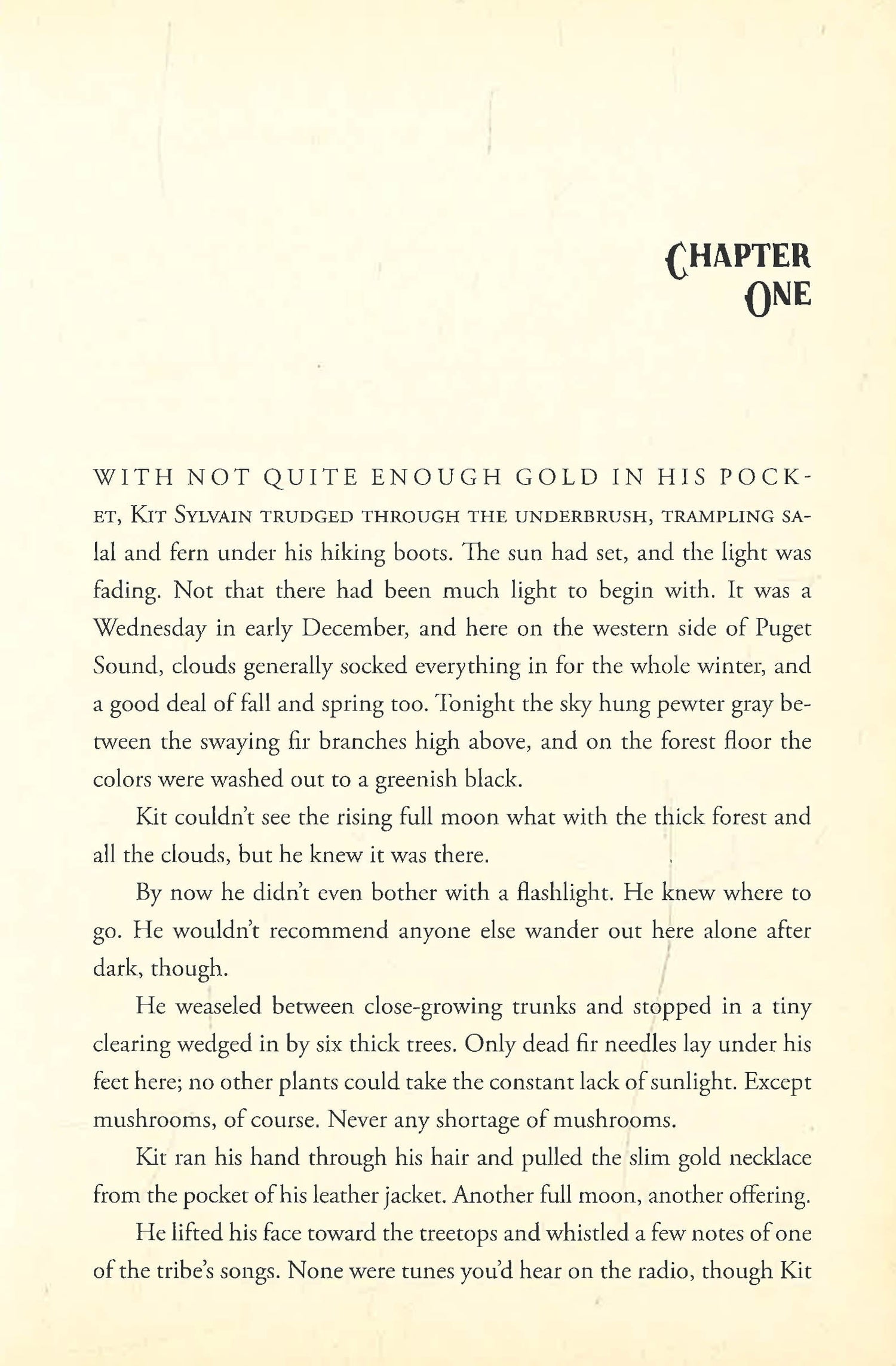 CHAPTER
ONE

WITH NOT QUITE ENOUGH GOLD IN HIS POCKET, KIT SYLVAIN TRUDGED THROUGH THE UNDERBRUSH, TRAMPLING SAlal and fern under his hiking boots. The sun had set, and the light was fading. Not that there had been much light to begin with. It was a Wednesday in early December, and here on the western side of Puget Sound, clouds generally socked everything in for the whole winter, and a good deal of fall and spring too. Tonight the sky hung pewter gray between the swaying fir branches high above, and on the forest floor the colors were washed out to a greenish black.

Kit couldn't see the rising full moon what with the thick forest and all the clouds, but he knew it was there.

By now he didn't even bother with a flashlight. He knew where to go. He wouldn't recommend anyone else wander out here alone after dark, though.

He weaseled between close-growing trunks and stopped in a tiny clearing wedged in by six thick trees. Only dead fir needles lay under his feet here; no other plants could take the constant lack of sunlight. Except mushrooms, of course. Never any shortage of mushrooms.

Kit ran his hand through his hair and pulled the slim gold necklace from the pocket of his leather jacket. Another full moon, another offering.

He lifted his face toward the treetops and whistled a few notes of one of the tribe's songs. None were tunes you'd hear on the radio, though Kit